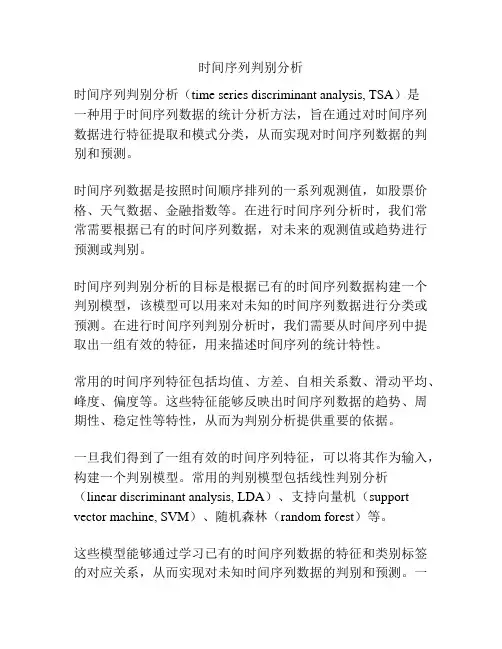 时间序列判别分析

时间序列判别分析（time series discriminant analysis, TSA）是一种用于时间序列数据的统计分析方法，旨在通过对时间序列数据进行特征提取和模式分类，从而实现对时间序列数据的判别和预测。

时间序列数据是按照时间顺序排列的一系列观测值，如股票价格、天气数据、金融指数等。在进行时间序列分析时，我们常常需要根据已有的时间序列数据，对未来的观测值或趋势进行预测或判别。

时间序列判别分析的目标是根据已有的时间序列数据构建一个判别模型，该模型可以用来对未知的时间序列数据进行分类或预测。在进行时间序列判别分析时，我们需要从时间序列中提取出一组有效的特征，用来描述时间序列的统计特性。

常用的时间序列特征包括均值、方差、自相关系数、滑动平均、峰度、偏度等。这些特征能够反映出时间序列数据的趋势、周期性、稳定性等特性，从而为判别分析提供重要的依据。

一旦我们得到了一组有效的时间序列特征，可以将其作为输入，构建一个判别模型。常用的判别模型包括线性判别分析（linear discriminant analysis, LDA）、支持向量机（support vector machine, SVM）、随机森林（random forest）等。

这些模型能够通过学习已有的时间序列数据的特征和类别标签的对应关系，从而实现对未知时间序列数据的判别和预测。一